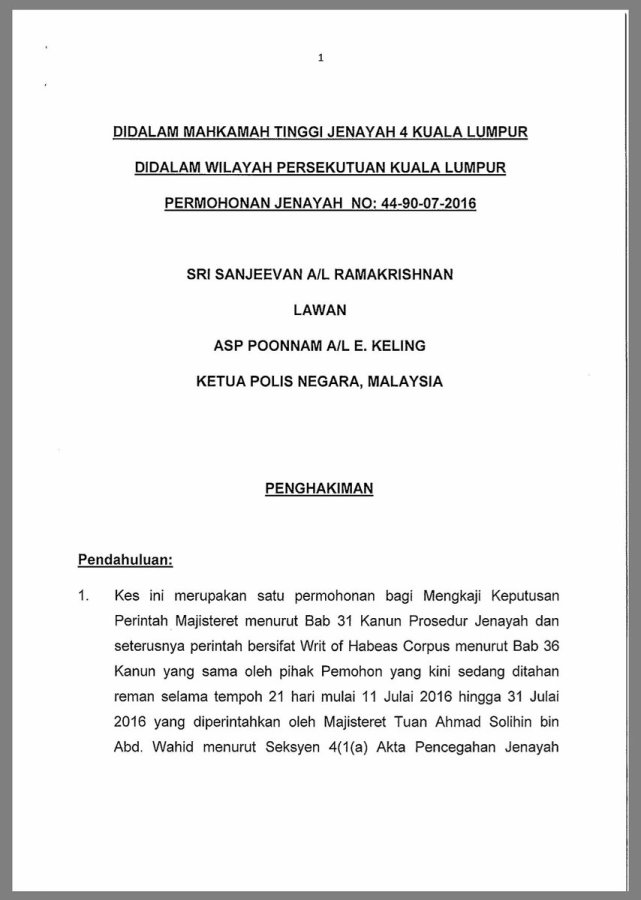 1

DIDALAM MAHKAMAH TINGGI JENAYAH 4 KUALA LUMPUR

DIDALAM WILAYAH PERSEKUTUAN KUALA LUMPUR

PERMOHONAN JENAYAH NO: 44-90-07-2016

SRI SANJEEVAN A/L RAMAKRISHNAN

LAWAN

ASP POONNAM A/L E. KELING

KETUA POLIS NEGARA, MALAYSIA

PENGHAKIMAN

Pendahuluan:

1. Kes ini merupakan satu permohonan bagi Mengkaji Keputusan Perintah Majisteret menurut Bab 31 Kanun Prosedur Jenayah dan seterusnya perintah bersifat Writ of Habeas Corpus menurut Bab 36 Kanun yang sama oleh pihak Pemohon yang kini sedang ditahan reman selama tempoh 21 hari mulai 11 Julai 2016 hingga 31 Julai 2016 yang diperintahkan oleh Majisteret Tuan Ahmad Solihin bin Abd. Wahid menurut Seksyen 4(1(a) Akta Pencegahan Jenayah